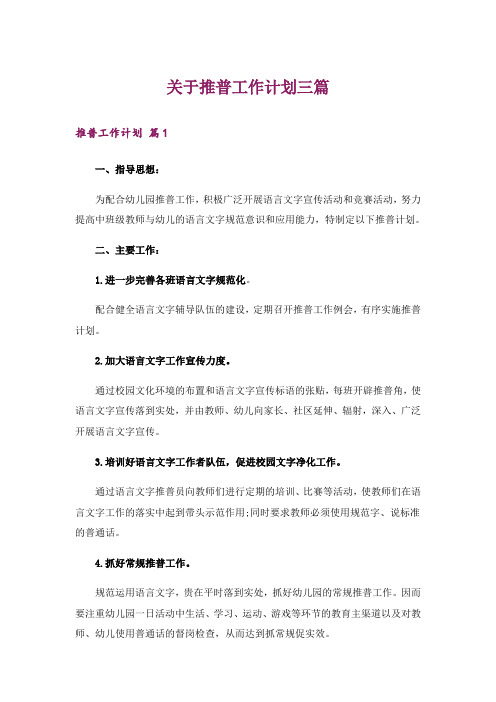 关于推普工作计划三篇

推普工作计划 篇1

一、指导思想：

为配合幼儿园推普工作，积极广泛开展语言文字宣传活动和竞赛活动，努力提高中班级教师与幼儿的语言文字规范意识和应用能力，特制定以下推普计划。

二、主要工作：

1.进一步完善各班语言文字规范化。

配合健全语言文字辅导队伍的建设，定期召开推普工作例会，有序实施推普计划。

2.加大语言文字工作宣传力度。

通过校园文化环境的布置和语言文字宣传标语的张贴，每班开辟推普角，使语言文字宣传落到实处，并由教师、幼儿向家长、社区延伸、辐射，深入、广泛开展语言文字宣传。

3.培训好语言文字工作者队伍，促进校园文字净化工作。

通过语言文字推普员向教师们进行定期的培训、比赛等活动，使教师们在语言文字工作的落实中起到带头示范作用;同时要求教师必须使用规范字、说标准的普通话。

4.抓好常规推普工作。

规范运用语言文字，贵在平时落到实处，抓好幼儿园的常规推普工作。因而要注重幼儿园一日活动中生活、学习、运动、游戏等环节的教育主渠道以及对教师、幼儿使用普通话的督岗检查，从而达到抓常规促实效。